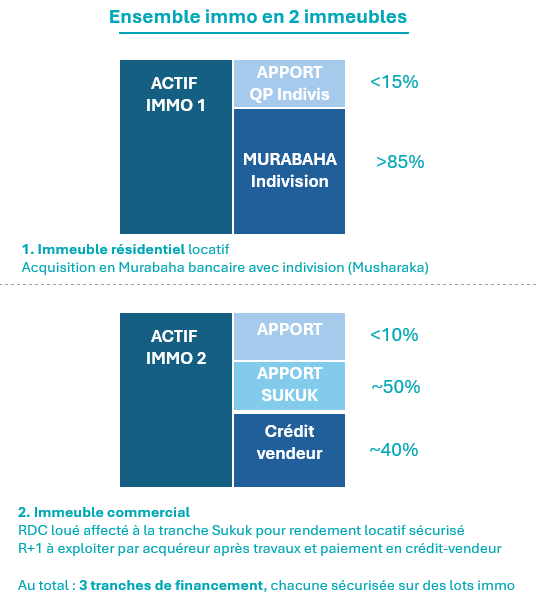 Ensemble immo en 2 immeubles

ACTIF IMMO 1

APPORT QP Indivis

<15%

MURABAHA Indivision

>85%

1. Immeuble résidentiel locatif
Acquisition en Murabaha bancaire avec indivision (Musharaka)

ACTIF IMMO 2

APPORT

<10%

APPORT SUKUK

~50%

Crédit vendeur

~40%

2. Immeuble commercial
RDC loué affecté à la tranche Sukuk pour rendement locatif sécurisé
R+1 à exploiter par acquéreur après travaux et paiement en crédit-vendeur

Au total : 3 tranches de financement, chacune sécurisée sur des lots immo